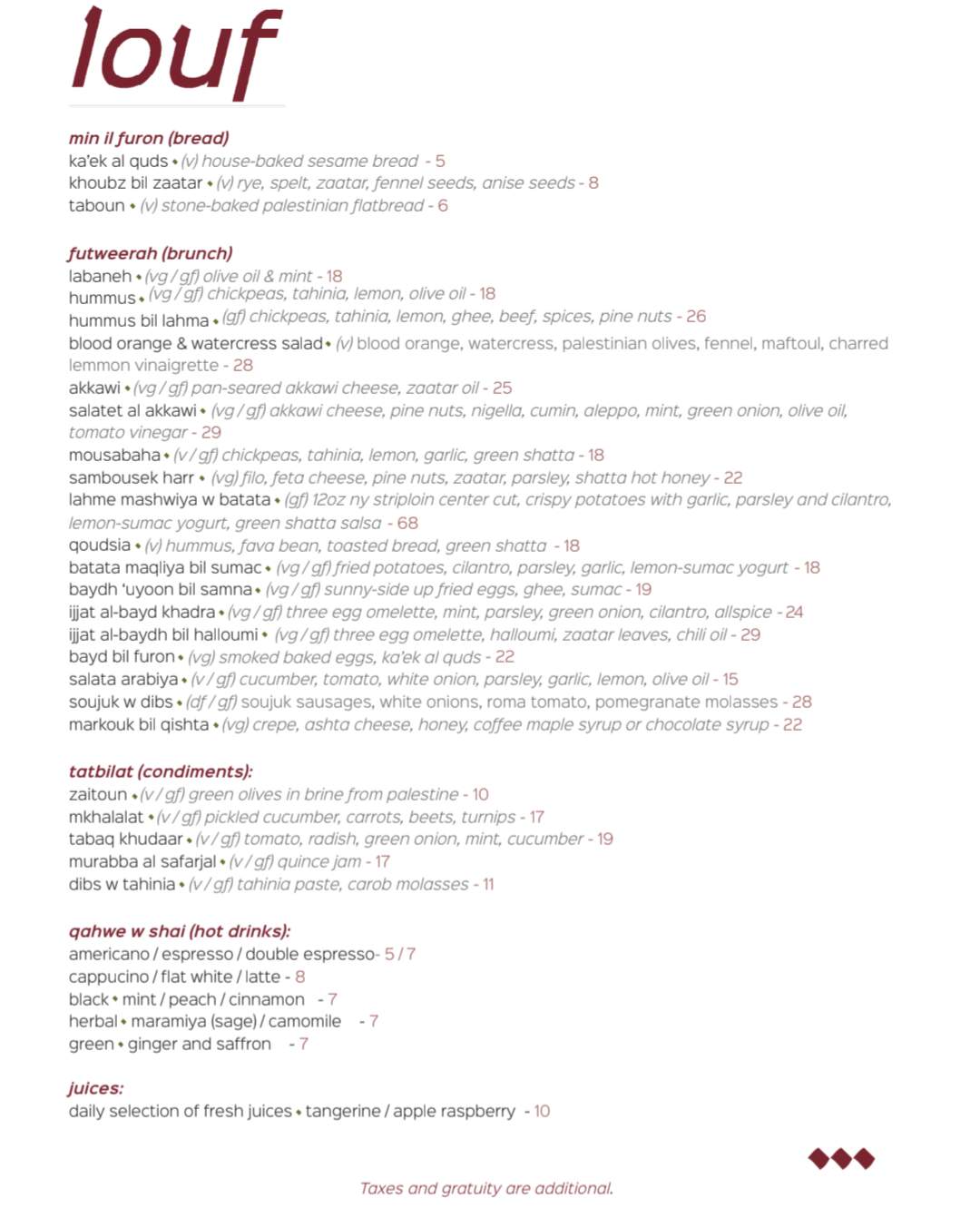 louf

min il furon (bread)
ka'ek al quds • (v) house-baked sesame bread - 5
khoubz bil zaatar • (v) rye, spelt, zaatar, fennel seeds, anise seeds - 8
taboun • (v) stone-baked palestinian flatbread - 6

futweerah (brunch)
labaneh • (vg / gf) olive oil & mint - 18
hummus • (vg / gf) chickpeas, tahinia, lemon, olive oil - 18
hummus bil lahma • (gf) chickpeas, tahinia, lemon, ghee, beef, spices, pine nuts - 26
blood orange & watercress salad • (v) blood orange, watercress, palestinian olives, fennel, maftoul, charred lemmon vinaigrette - 28
akkawi • (vg / gf) pan-seared akkawi cheese, zaatar oil - 25
salatet al akkawi • (vg / gf) akkawi cheese, pine nuts, nigella, cumin, aleppo, mint, green onion, olive oil, tomato vinegar - 29
mousabaha • (v / gf) chickpeas, tahinia, lemon, garlic, green shatta - 18
sambousek harr • (vg) filo, feta cheese, pine nuts, zaatar, parsley, shatta hot honey - 22
lahme mashwiya w batata • (gf) 12oz ny striploin center cut, crispy potatoes with garlic, parsley and cilantro, lemon-sumac yogurt, green shatta salsa - 68
qoudsia • (v) hummus, fava bean, toasted bread, green shatta - 18
batata maqliya bil sumac • (vg / gf) fried potatoes, cilantro, parsley, garlic, lemon-sumac yogurt - 18
baydh 'uyoon bil samna • (vg / gf) sunny-side up fried eggs, ghee, sumac - 19
ijjat al-bayd khadra • (vg / gf) three egg omelette, mint, parsley, green onion, cilantro, allspice - 24
ijjat al-baydh bil halloumi • (vg / gf) three egg omelette, halloumi, zaatar leaves, chili oil - 29
bayd bil furon • (vg) smoked baked eggs, ka'ek al quds - 22
salata arabiya • (v / gf) cucumber, tomato, white onion, parsley, garlic, lemon, olive oil - 15
soujuk w dibs • (df / gf) soujuk sausages, white onions, roma tomato, pomegranate molasses - 28
markouk bil qishta • (vg) crepe, ashta cheese, honey, coffee maple syrup or chocolate syrup - 22

tatbilat (condiments):
zaitoun • (v / gf) green olives in brine from palestine - 10
mkhalalat • (v / gf) pickled cucumber, carrots, beets, turnips - 17
tabaq khudaar • (v / gf) tomato, radish, green onion, mint, cucumber - 19
murabba al safarjal • (v / gf) quince jam - 17
dibs w tahinia • (v / gf) tahinia paste, carob molasses - 11

qahwe w shai (hot drinks):
americano / espresso / double espresso- 5 / 7
cappucino / flat white / latte - 8
black • mint / peach / cinnamon - 7
herbal • maramiya (sage) / camomile - 7
green • ginger and saffron - 7

juices:
daily selection of fresh juices • tangerine / apple raspberry - 10

Taxes and gratuity are additional.